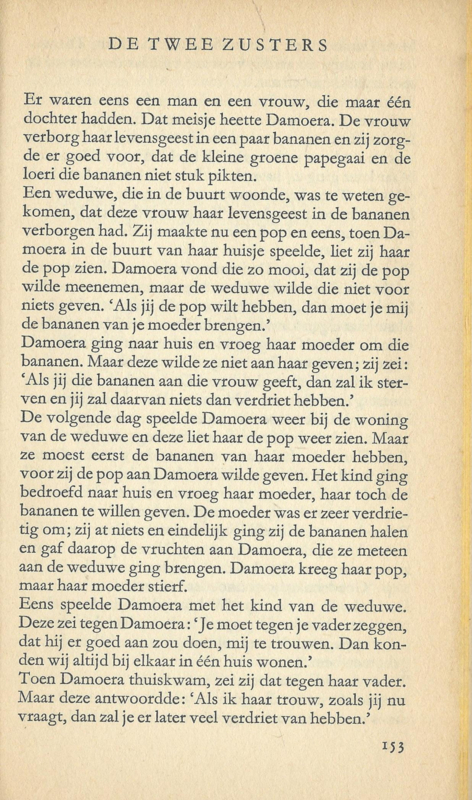 DE TWEE ZUSTERS

Er waren eens een man en een vrouw, die maar één dochter hadden. Dat meisje heette Damoera. De vrouw verborg haar levensgeest in een paar bananen en zij zorgde er goed voor, dat de kleine groene papegaai en de loeri die bananen niet stuk pikten.
Een weduwe, die in de buurt woonde, was te weten gekomen, dat deze vrouw haar levensgeest in de bananen verborgen had. Zij maakte nu een pop en eens, toen Damoera in de buurt van haar huisje speelde, liet zij haar de pop zien. Damoera vond die zo mooi, dat zij de pop wilde meenemen, maar de weduwe wilde die niet voor niets geven. 'Als jij de pop wilt hebben, dan moet je mij de bananen van je moeder brengen.'
Damoera ging naar huis en vroeg haar moeder om die bananen. Maar deze wilde ze niet aan haar geven; zij zei: 'Als jij die bananen aan die vrouw geeft, dan zal ik sterven en jij zal daarvan niets dan verdriet hebben.'
De volgende dag speelde Damoera weer bij de woning van de weduwe en deze liet haar de pop weer zien. Maar ze moest eerst de bananen van haar moeder hebben, voor zij de pop aan Damoera wilde geven. Het kind ging bedroefd naar huis en vroeg haar moeder, haar toch de bananen te willen geven. De moeder was er zeer verdrietig om; zij at niets en eindelijk ging zij de bananen halen en gaf daarop de vruchten aan Damoera, die ze meteen aan de weduwe ging brengen. Damoera kreeg haar pop, maar haar moeder stierf.
Eens speelde Damoera met het kind van de weduwe. Deze zei tegen Damoera: 'Je moet tegen je vader zeggen, dat hij er goed aan zou doen, mij te trouwen. Dan konden wij altijd bij elkaar in één huis wonen.'
Toen Damoera thuiskwam, zei zij dat tegen haar vader. Maar deze antwoordde: 'Als ik haar trouw, zoals jij nu vraagt, dan zal je er later veel verdriet van hebben.'

153